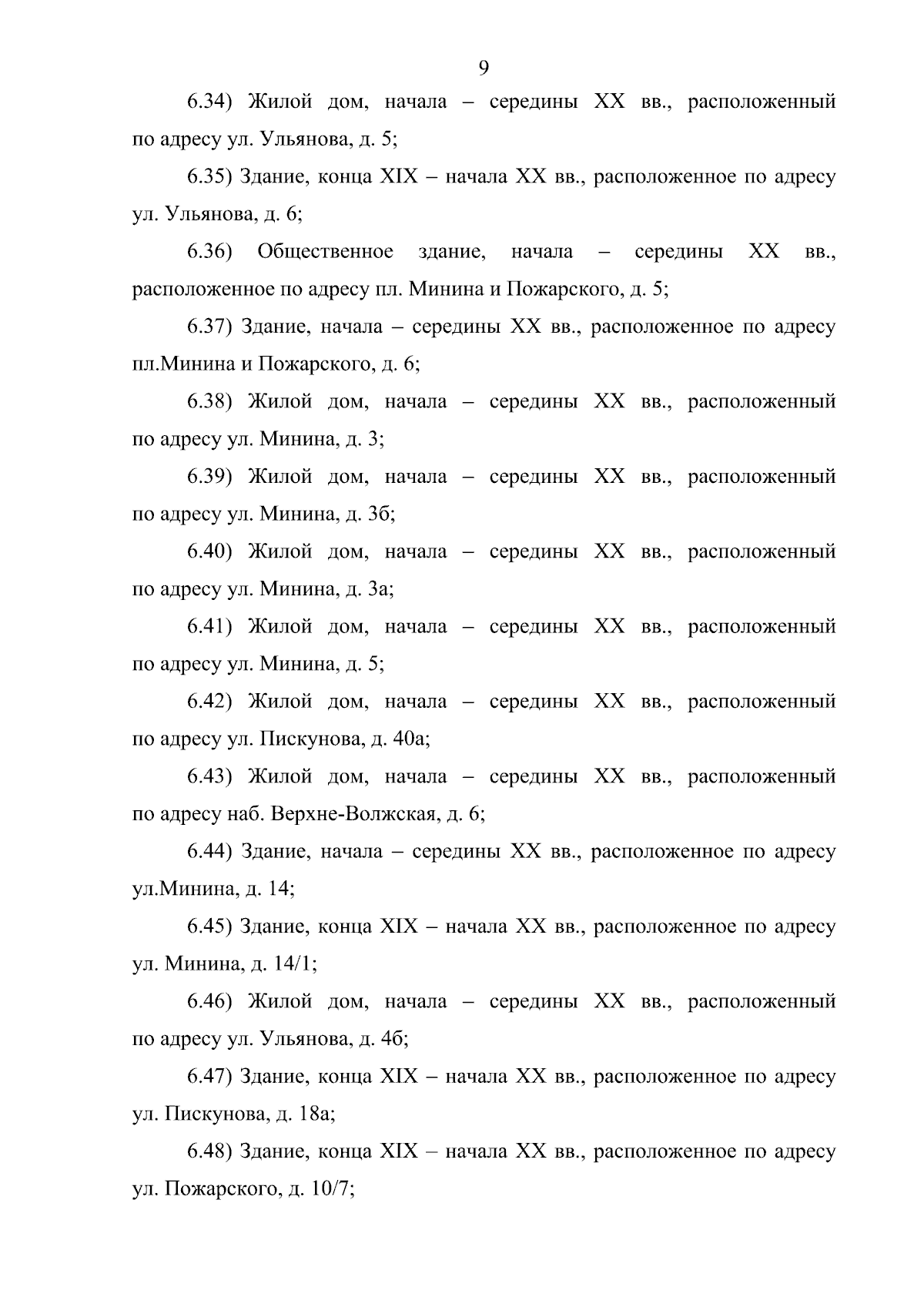 9

6.34) Жилой дом, начала – середины XX вв., расположенный по адресу ул. Ульянова, д. 5;

6.35) Здание, конца XIX – начала XX вв., расположенное по адресу ул. Ульянова, д. 6;

6.36) Общественное здание, начала – середины XX вв., расположенное по адресу пл. Минина и Пожарского, д. 5;

6.37) Здание, начала – середины XX вв., расположенное по адресу пл.Минина и Пожарского, д. 6;

6.38) Жилой дом, начала – середины XX вв., расположенный по адресу ул. Минина, д. 3;

6.39) Жилой дом, начала – середины XX вв., расположенный по адресу ул. Минина, д. 3б;

6.40) Жилой дом, начала – середины XX вв., расположенный по адресу ул. Минина, д. 3а;

6.41) Жилой дом, начала – середины XX вв., расположенный по адресу ул. Минина, д. 5;

6.42) Жилой дом, начала – середины XX вв., расположенный по адресу ул. Пискунова, д. 40а;

6.43) Жилой дом, начала – середины XX вв., расположенный по адресу наб. Верхне-Волжская, д. 6;

6.44) Здание, начала – середины XX вв., расположенное по адресу ул.Минина, д. 14;

6.45) Здание, конца XIX – начала XX вв., расположенное по адресу ул. Минина, д. 14/1;

6.46) Жилой дом, начала – середины XX вв., расположенный по адресу ул. Ульянова, д. 4б;

6.47) Здание, конца XIX – начала XX вв., расположенное по адресу ул. Пискунова, д. 18а;

6.48) Здание, конца XIX – начала XX вв., расположенное по адресу ул. Пожарского, д. 10/7;